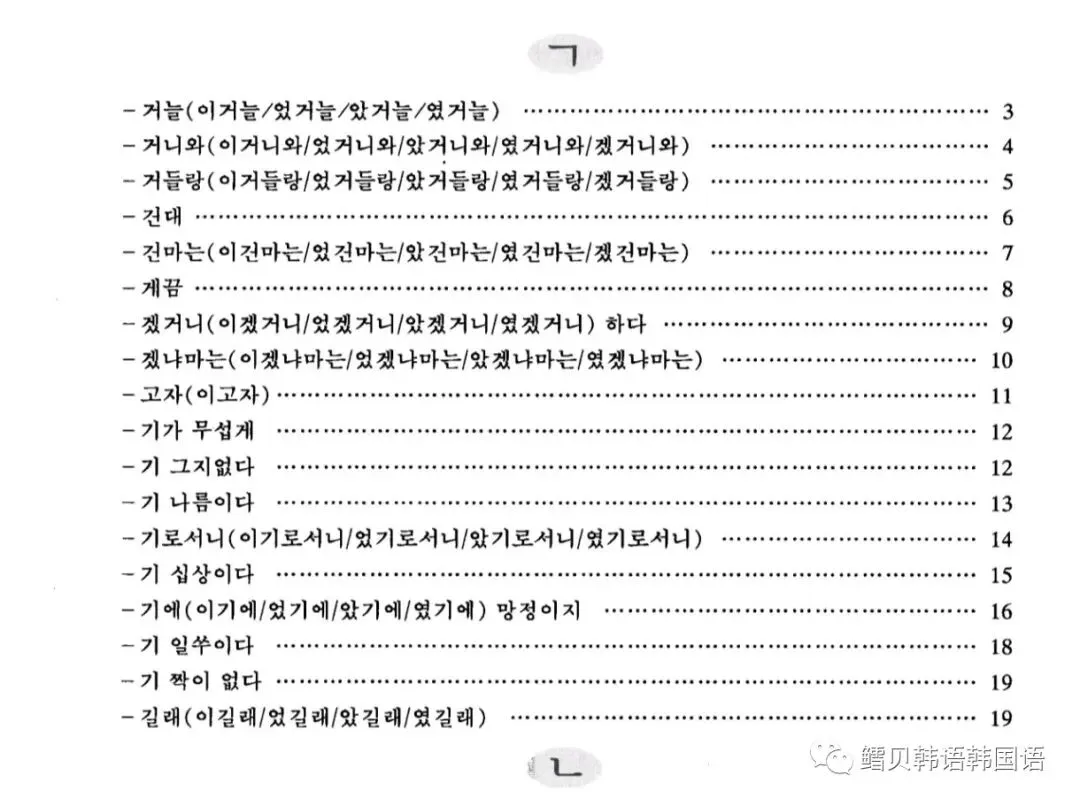 ㄱ

- 거늘(이거늘/었거늘/았거늘/였거늘) ………… 3
- 거니와(이거니와/었거니와/았거니와/였거니와/겠거니와) ………… 4
- 거들랑(이거들랑/었거들랑/았거들랑/였거들랑/겠거들랑) ………… 5
- 건대 ………… 6
- 건마는(이건마는/었건마는/았건마는/였건마는/겠건마는) ………… 7
- 게끔 ………… 8
- 겠거니(이겠거니/었겠거니/았겠거니/였겠거니) 하다 ………… 9
- 겠냐마는(이겠냐마는/었겠냐마는/았겠냐마는/였겠냐마는) ………… 10
- 고자(이고자) ………… 11
- 기가 무섭게 ………… 12
- 기 그지없다 ………… 12
- 기 나름이다 ………… 13
- 기로서니(이기로서니/었기로서니/았기로서니/였기로서니) ………… 14
- 기 십상이다 ………… 15
- 기에(이기에/었기에/았기에/였기에) 망정이지 ………… 16
- 기 일쑤이다 ………… 18
- 기 짝이 없다 ………… 19
- 길래(이길래/었길래/았길래/였길래) ………… 19

ㄴ

鳕贝韩语韩国语